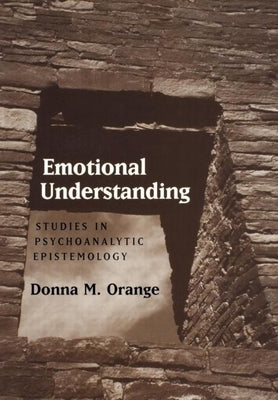 Emotional Understanding

STUDIES IN PSYCHOANALYTIC EPISTEMOLOGY

Donna M. Orange